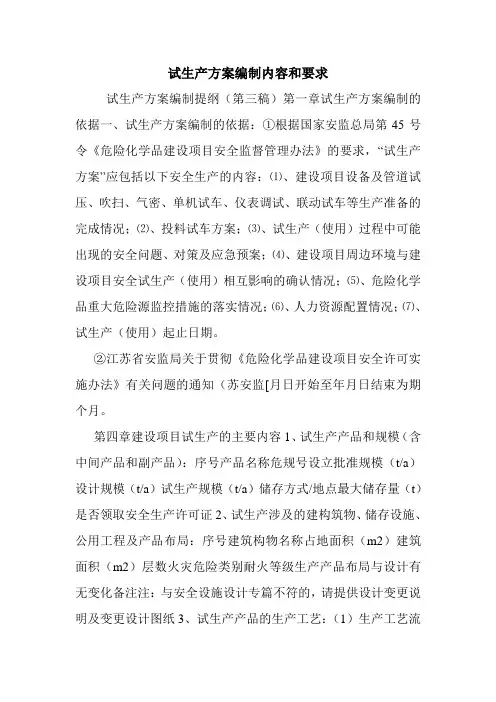 试生产方案编制内容和要求

试生产方案编制提纲（第三稿）第一章试生产方案编制的依据一、试生产方案编制的依据：①根据国家安监总局第 45 号令《危险化学品建设项目安全监督管理办法》的要求，“试生产方案”应包括以下安全生产的内容：⑴、建设项目设备及管道试压、吹扫、气密、单机试车、仪表调试、联动试车等生产准备的完成情况；⑵、投料试车方案；⑶、试生产（使用）过程中可能出现的安全问题、对策及应急预案；⑷、建设项目周边环境与建设项目安全试生产（使用）相互影响的确认情况；⑸、危险化学品重大危险源监控措施的落实情况；⑹、人力资源配置情况；⑺、试生产（使用）起止日期。

②江苏省安监局关于贯彻《危险化学品建设项目安全许可实施办法》有关问题的通知（苏安监[月日开始至年月日结束为期个月。

第四章建设项目试生产的主要内容 1、试生产产品和规模（含中间产品和副产品）：序号产品名称危规号设立批准规模（t/a）设计规模（t/a）试生产规模（t/a）储存方式/地点最大储存量（t）是否领取安全生产许可证 2、试生产涉及的建构筑物、储存设施、公用工程及产品布局：序号建筑构物名称占地面积（m2）建筑面积（m2）层数火灾危险类别耐火等级生产产品布局与设计有无变化备注注：与安全设施设计专篇不符的，请提供设计变更说明及变更设计图纸 3、试生产产品的生产工艺：（1）生产工艺流